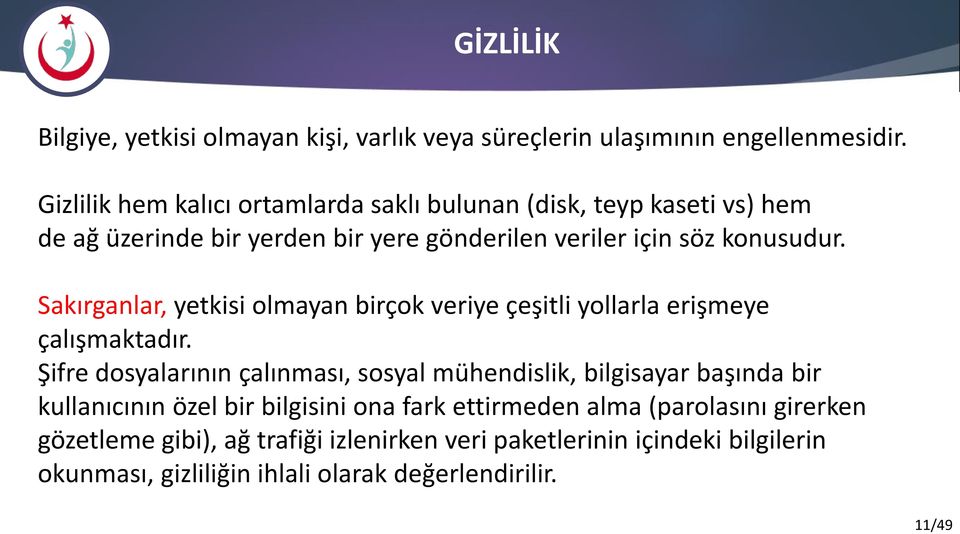 GİZLİLİK

Bilgiye, yetkisi olmayan kişi, varlık veya süreçlerin ulaşımının engellenmesidir.

Gizlilik hem kalıcı ortamlarda saklı bulunan (disk, teyp kaseti vs) hem de ağ üzerinde bir yerden bir yere gönderilen veriler için söz konusudur.

Sakırganlar, yetkisi olmayan birçok veriye çeşitli yollarla erişmeye çalışmaktadır.
Şifre dosyalarının çalınması, sosyal mühendislik, bilgisayar başında bir kullanıcının özel bir bilgisini ona fark ettirmeden alma (parolasını girerken gözetleme gibi), ağ trafiği izlenirken veri paketlerinin içindeki bilgilerin okunması, gizliliğin ihlali olarak değerlendirilir.

11/49